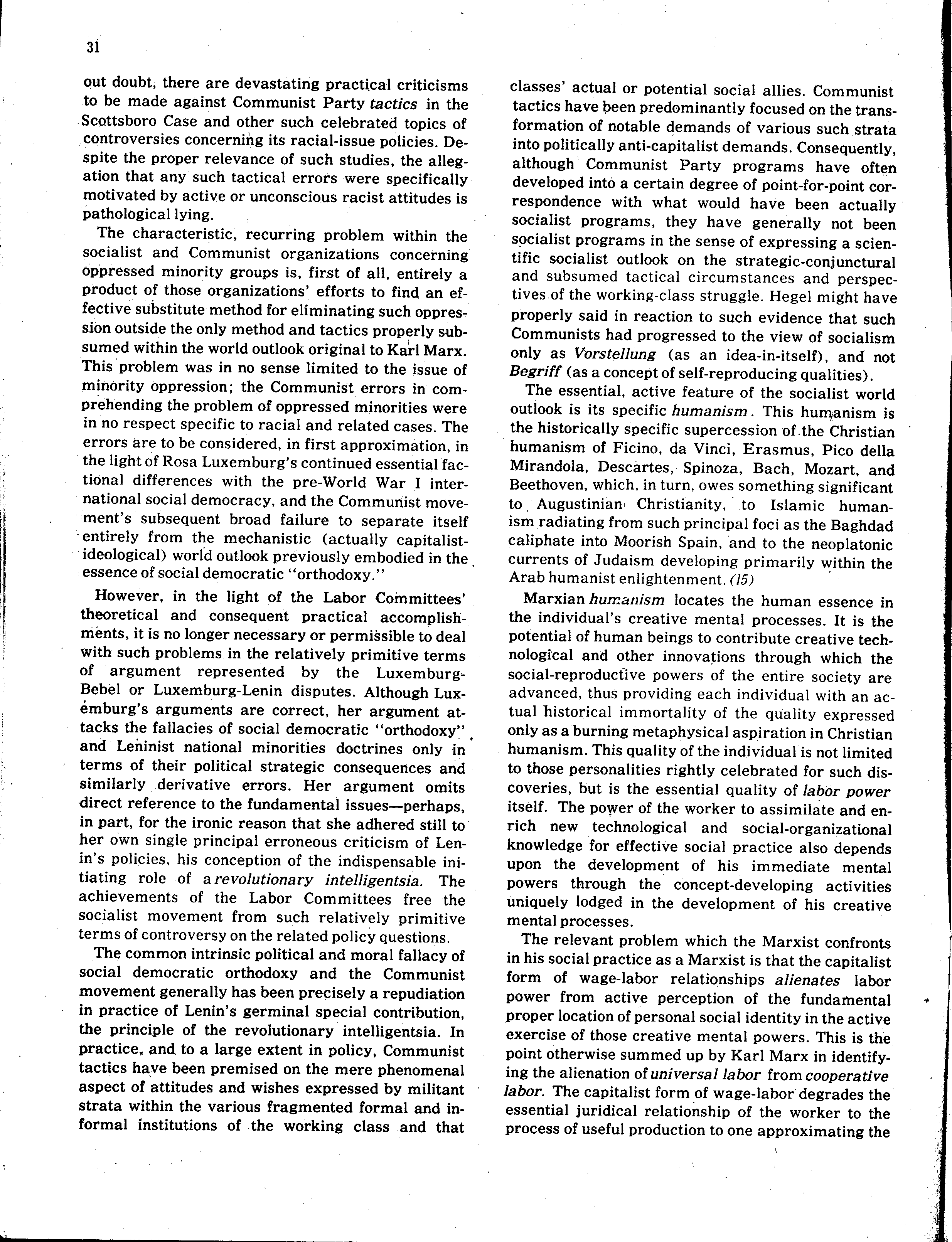 31

out doubt, there are devastating practical criticisms to be made against Communist Party tactics in the Scottsboro Case and other such celebrated topics of controversies concerning its racial-issue policies. Despite the proper relevance of such studies, the allegation that any such tactical errors were specifically motivated by active or unconscious racist attitudes is pathological lying.

The characteristic, recurring problem within the socialist and Communist organizations concerning oppressed minority groups is, first of all, entirely a product of those organizations' efforts to find an effective substitute method for eliminating such oppression outside the only method and tactics properly subsumed within the world outlook original to Karl Marx. This problem was in no sense limited to the issue of minority oppression; the Communist errors in comprehending the problem of oppressed minorities were in no respect specific to racial and related cases. The errors are to be considered, in first approximation, in the light of Rosa Luxemburg's continued essential factional differences with the pre-World War I international social democracy, and the Communist movement's subsequent broad failure to separate itself entirely from the mechanistic (actually capitalist-ideological) world outlook previously embodied in the essence of social democratic "orthodoxy."

However, in the light of the Labor Committees' theoretical and consequent practical accomplishments, it is no longer necessary or permissible to deal with such problems in the relatively primitive terms of argument represented by the Luxemburg-Bebel or Luxemburg-Lenin disputes. Although Luxemburg's arguments are correct, her argument attacks the fallacies of social democratic "orthodoxy" and Leninist national minorities doctrines only in terms of their political strategic consequences and similarly derivative errors. Her argument omits direct reference to the fundamental issues—perhaps, in part, for the ironic reason that she adhered still to her own single principal erroneous criticism of Lenin's policies, his conception of the indispensable initiating role of a revolutionary intelligentsia. The achievements of the Labor Committees free the socialist movement from such relatively primitive terms of controversy on the related policy questions.

The common intrinsic political and moral fallacy of social democratic orthodoxy and the Communist movement generally has been precisely a repudiation in practice of Lenin's germinal special contribution, the principle of the revolutionary intelligentsia. In practice, and to a large extent in policy, Communist tactics have been premised on the mere phenomenal aspect of attitudes and wishes expressed by militant strata within the various fragmented formal and informal institutions of the working class and that classes' actual or potential social allies. Communist tactics have been predominantly focused on the transformation of notable demands of various such strata into politically anti-capitalist demands. Consequently, although Communist Party programs have often developed into a certain degree of point-for-point correspondence with what would have been actually socialist programs, they have generally not been socialist programs in the sense of expressing a scientific socialist outlook on the strategic-conjunctural and subsumed tactical circumstances and perspectives of the working-class struggle. Hegel might have properly said in reaction to such evidence that such Communists had progressed to the view of socialism only as Vorstellung (as an idea-in-itself), and not Begriff (as a concept of self-reproducing qualities).

The essential, active feature of the socialist world outlook is its specific humanism. This humanism is the historically specific supercession of the Christian humanism of Ficino, da Vinci, Erasmus, Pico della Mirandola, Descartes, Spinoza, Bach, Mozart, and Beethoven, which, in turn, owes something significant to Augustinian Christianity, to Islamic humanism radiating from such principal foci as the Baghdad caliphate into Moorish Spain, and to the neoplatonic currents of Judaism developing primarily within the Arab humanist enlightenment. (15)

Marxian humanism locates the human essence in the individual's creative mental processes. It is the potential of human beings to contribute creative technological and other innovations through which the social-reproductive powers of the entire society are advanced, thus providing each individual with an actual historical immortality of the quality expressed only as a burning metaphysical aspiration in Christian humanism. This quality of the individual is not limited to those personalities rightly celebrated for such discoveries, but is the essential quality of labor power itself. The power of the worker to assimilate and enrich new technological and social-organizational knowledge for effective social practice also depends upon the development of his immediate mental powers through the concept-developing activities uniquely lodged in the development of his creative mental processes.

The relevant problem which the Marxist confronts in his social practice as a Marxist is that the capitalist form of wage-labor relationships alienates labor power from active perception of the fundamental proper location of personal social identity in the active exercise of those creative mental powers. This is the point otherwise summed up by Karl Marx in identifying the alienation of universal labor from cooperative labor. The capitalist form of wage-labor degrades the essential juridical relationship of the worker to the process of useful production to one approximating the